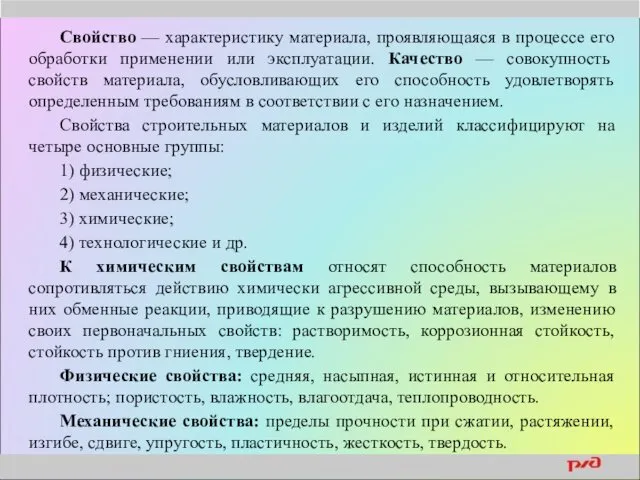 Свойство — характеристику материала, проявляющаяся в процессе его обработки применении или эксплуатации. Качество — совокупность свойств материала, обусловливающих его способность удовлетворять определенным требованиям в соответствии с его назначением.

Свойства строительных материалов и изделий классифицируют на четыре основные группы:

1) физические;

2) механические;

3) химические;

4) технологические и др.

К химическим свойствам относят способность материалов сопротивляться действию химически агрессивной среды, вызывающему в них обменные реакции, приводящие к разрушению материалов, изменению своих первоначальных свойств: растворимость, коррозионная стойкость, стойкость против гниения, твердение.

Физические свойства: средняя, насыпная, истинная и относительная плотность; пористость, влажность, влагоотдача, теплопроводность.

Механические свойства: пределы прочности при сжатии, растяжении, изгибе, сдвиге, упругость, пластичность, жесткость, твердость.

РЖД